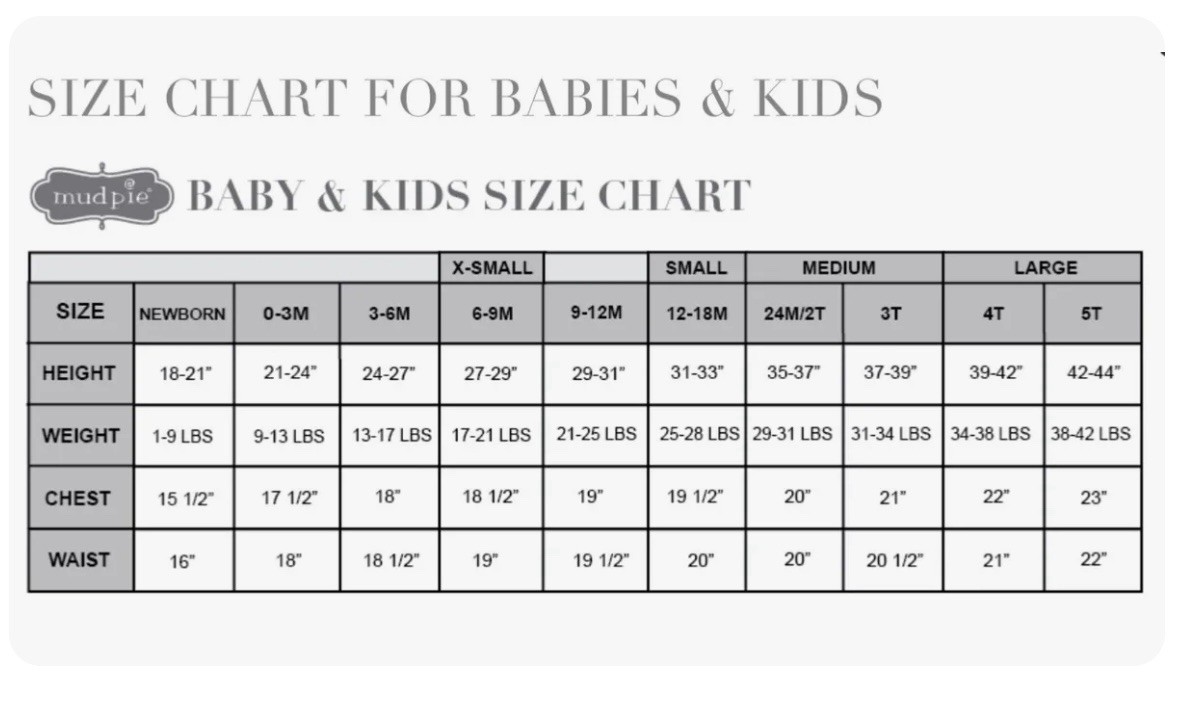 SIZE CHART FOR BABIES & KIDS

mudpie BABY & KIDS SIZE CHART

| | | | | X-SMALL | | SMALL | MEDIUM | | LARGE | |
|---|---|---|---|---|---|---|---|---|---|---|
| SIZE | NEWBORN | 0-3M | 3-6M | 6-9M | 9-12M | 12-18M | 24M/2T | 3T | 4T | 5T |
| HEIGHT | 18-21" | 21-24" | 24-27" | 27-29" | 29-31" | 31-33" | 35-37" | 37-39" | 39-42" | 42-44" |
| WEIGHT | 1-9 LBS | 9-13 LBS | 13-17 LBS | 17-21 LBS | 21-25 LBS | 25-28 LBS | 29-31 LBS | 31-34 LBS | 34-38 LBS | 38-42 LBS |
| CHEST | 15 1/2" | 17 1/2" | 18" | 18 1/2" | 19" | 19 1/2" | 20" | 21" | 22" | 23" |
| WAIST | 16" | 18" | 18 1/2" | 19" | 19 1/2" | 20" | 20" | 20 1/2" | 21" | 22" |